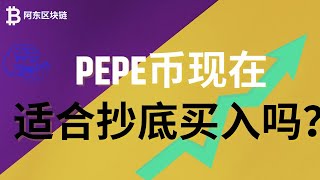 阿东区块链

PEPE币现在

适合抄底买入吗？